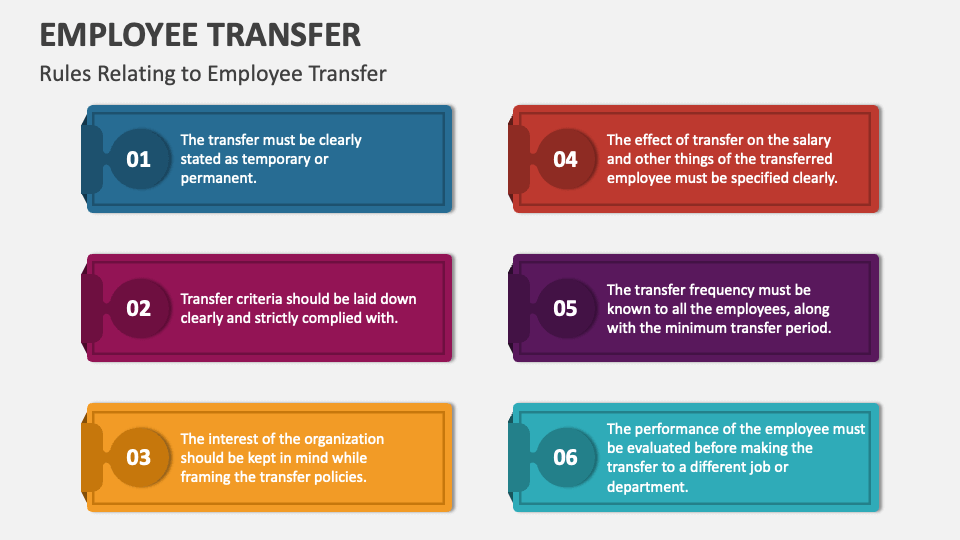 EMPLOYEE TRANSFER

Rules Relating to Employee Transfer

01 The transfer must be clearly stated as temporary or permanent.

02 Transfer criteria should be laid down clearly and strictly complied with.

03 The interest of the organization should be kept in mind while framing the transfer policies.

04 The effect of transfer on the salary and other things of the transferred employee must be specified clearly.

05 The transfer frequency must be known to all the employees, along with the minimum transfer period.

06 The performance of the employee must be evaluated before making the transfer to a different job or department.